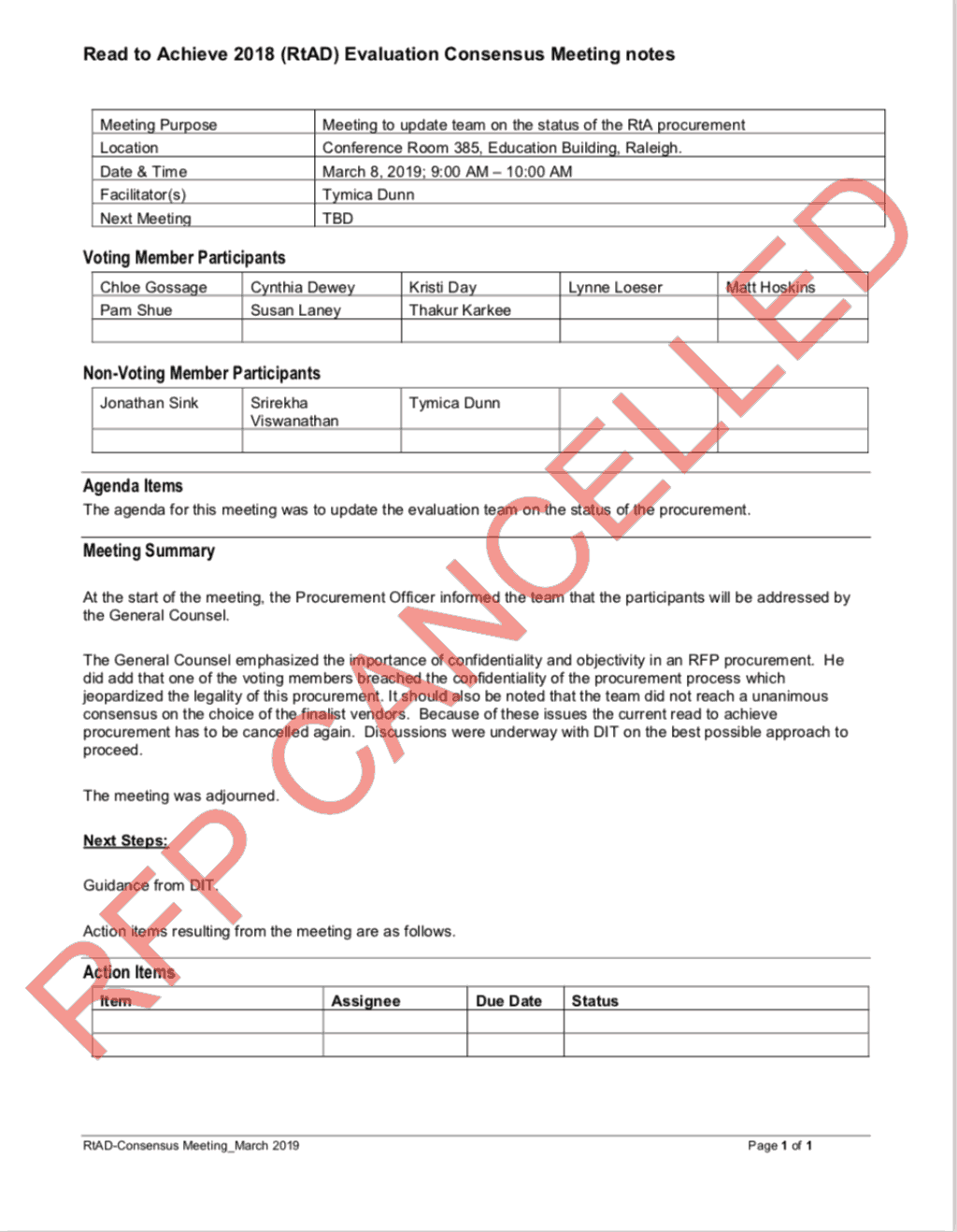 Read to Achieve 2018 (RtAD) Evaluation Consensus Meeting notes

| Meeting Purpose | Meeting to update team on the status of the RtA procurement |
|---|---|
| Location | Conference Room 385, Education Building, Raleigh. |
| Date & Time | March 8, 2019; 9:00 AM – 10:00 AM |
| Facilitator(s) | Tymica Dunn |
| Next Meeting | TBD |

Voting Member Participants

| Chloe Gossage | Cynthia Dewey | Kristi Day | Lynne Loeser | Matt Hoskins |
|---|---|---|---|---|
| Pam Shue | Susan Laney | Thakur Karkee | | |
| | | | | |

Non-Voting Member Participants

| Jonathan Sink | Srirekha Viswanathan | Tymica Dunn | | |
|---|---|---|---|---|
| | | | | |

Agenda Items
The agenda for this meeting was to update the evaluation team on the status of the procurement.

Meeting Summary

At the start of the meeting, the Procurement Officer informed the team that the participants will be addressed by the General Counsel.

The General Counsel emphasized the importance of confidentiality and objectivity in an RFP procurement. He did add that one of the voting members breached the confidentiality of the procurement process which jeopardized the legality of this procurement. It should also be noted that the team did not reach a unanimous consensus on the choice of the finalist vendors. Because of these issues the current read to achieve procurement has to be cancelled again. Discussions were underway with DIT on the best possible approach to proceed.

The meeting was adjourned.

Next Steps:

Guidance from DIT.

Action items resulting from the meeting are as follows.

Action Items

| Item | Assignee | Due Date | Status |
|---|---|---|---|
| | | | |
| | | | |

RFP CANCELLED

RtAD-Consensus Meeting_March 2019

Page 1 of 1